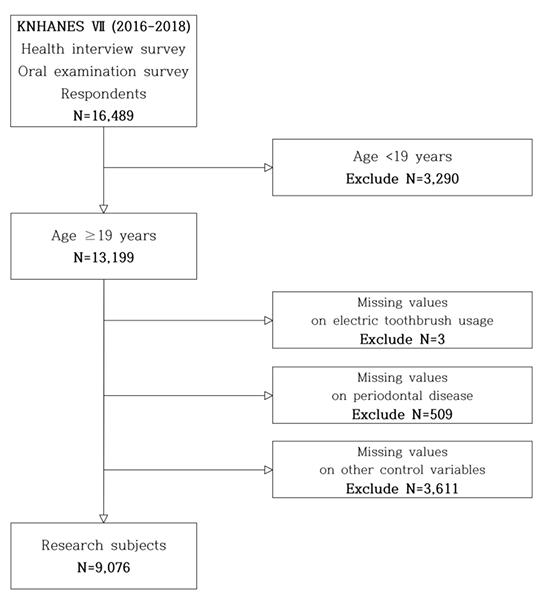 KNHANES Ⅶ (2016-2018)
Health interview survey
Oral examination survey
Respondents
N=16,489

Age <19 years
Exclude N=3,290

Age ≥19 years
N=13,199

Missing values
on electric toothbrush usage
Exclude N=3

Missing values
on periodontal disease
Exclude N=509

Missing values
on other control variables
Exclude N=3,611

Research subjects
N=9,076